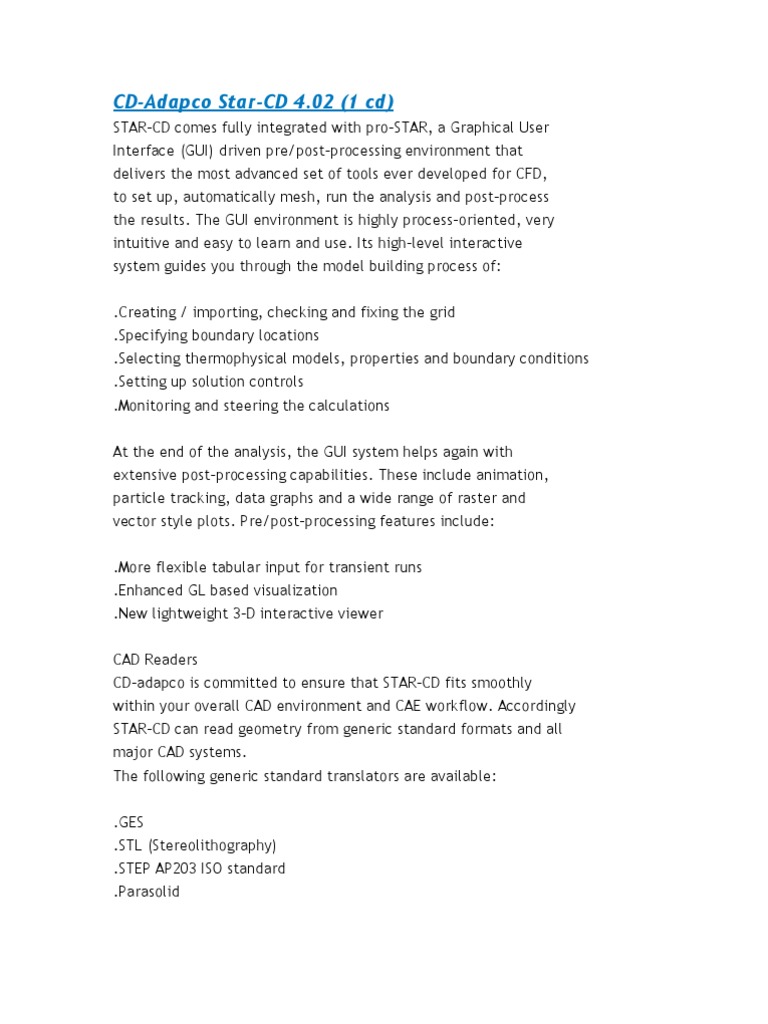 CD-Adapco Star-CD 4.02 (1 cd)
STAR-CD comes fully integrated with pro-STAR, a Graphical User Interface (GUI) driven pre/post-processing environment that delivers the most advanced set of tools ever developed for CFD, to set up, automatically mesh, run the analysis and post-process the results. The GUI environment is highly process-oriented, very intuitive and easy to learn and use. Its high-level interactive system guides you through the model building process of:

.Creating / importing, checking and fixing the grid
.Specifying boundary locations
.Selecting thermophysical models, properties and boundary conditions
.Setting up solution controls
.Monitoring and steering the calculations

At the end of the analysis, the GUI system helps again with extensive post-processing capabilities. These include animation, particle tracking, data graphs and a wide range of raster and vector style plots. Pre/post-processing features include:

.More flexible tabular input for transient runs
.Enhanced GL based visualization
.New lightweight 3-D interactive viewer

CAD Readers
CD-adapco is committed to ensure that STAR-CD fits smoothly within your overall CAD environment and CAE workflow. Accordingly STAR-CD can read geometry from generic standard formats and all major CAD systems.
The following generic standard translators are available:

.GES
.STL (Stereolithography)
.STEP AP203 ISO standard
.Parasolid